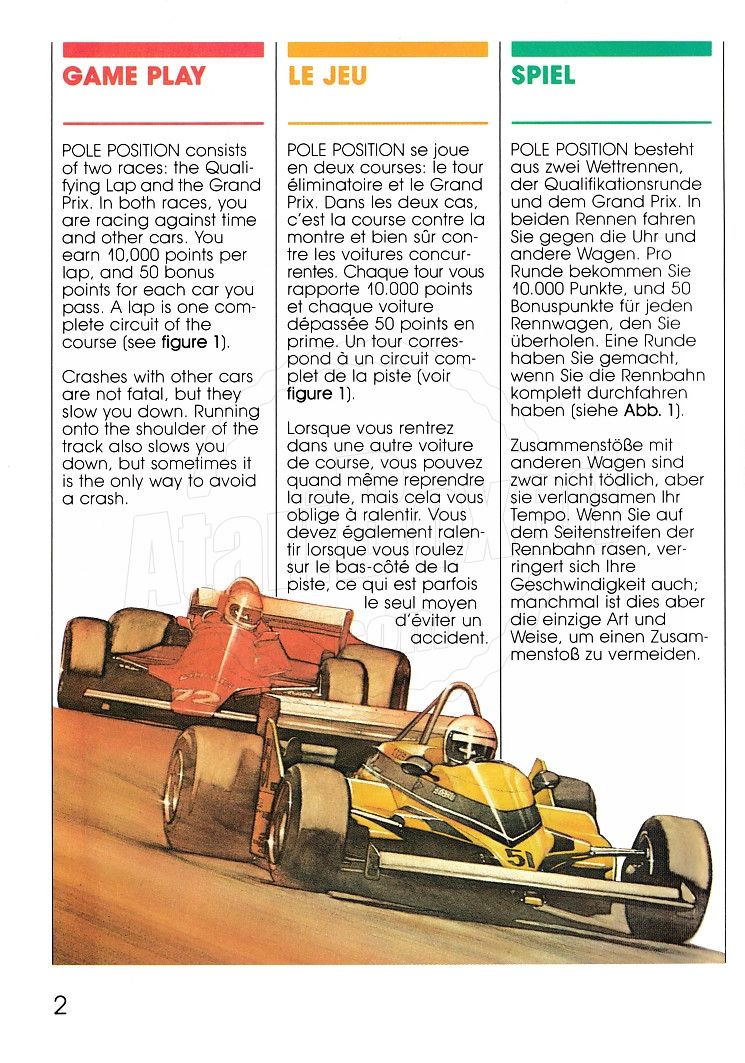 GAME PLAY

POLE POSITION consists of two races: the Qualifying Lap and the Grand Prix. In both races, you are racing against time and other cars. You earn 10,000 points per lap, and 50 bonus points for each car you pass. A lap is one complete circuit of the course (see figure 1).

Crashes with other cars are not fatal, but they slow you down. Running onto the shoulder of the track also slows you down, but sometimes it is the only way to avoid a crash.

LE JEU

POLE POSITION se joue en deux courses: le tour éliminatoire et le Grand Prix. Dans les deux cas, c'est la course contre la montre et bien sûr contre les voitures concurrentes. Chaque tour vous rapporte 10.000 points et chaque voiture dépassée 50 points en prime. Un tour correspond à un circuit complet de la piste (voir figure 1).

Lorsque vous rentrez dans une autre voiture de course, vous pouvez quand même reprendre la route, mais cela vous oblige à ralentir. Vous devez également ralentir lorsque vous roulez sur le bas-côté de la piste, ce qui est parfois le seul moyen d'éviter un accident.

SPIEL

POLE POSITION besteht aus zwei Wettrennen, der Qualifikationsrunde und dem Grand Prix. In beiden Rennen fahren Sie gegen die Uhr und andere Wagen. Pro Runde bekommen Sie 10.000 Punkte, und 50 Bonuspunkte für jeden Rennwagen, den Sie überholen. Eine Runde haben Sie gemacht, wenn Sie die Rennbahn komplett durchfahren haben (siehe Abb. 1).

Zusammenstöße mit anderen Wagen sind zwar nicht tödlich, aber sie verlangsamen Ihr Tempo. Wenn Sie auf dem Seitenstreifen der Rennbahn rasen, verringert sich Ihre Geschwindigkeit auch; manchmal ist dies aber die einzige Art und Weise, um einen Zusammenstoß zu vermeiden.

72

51

2